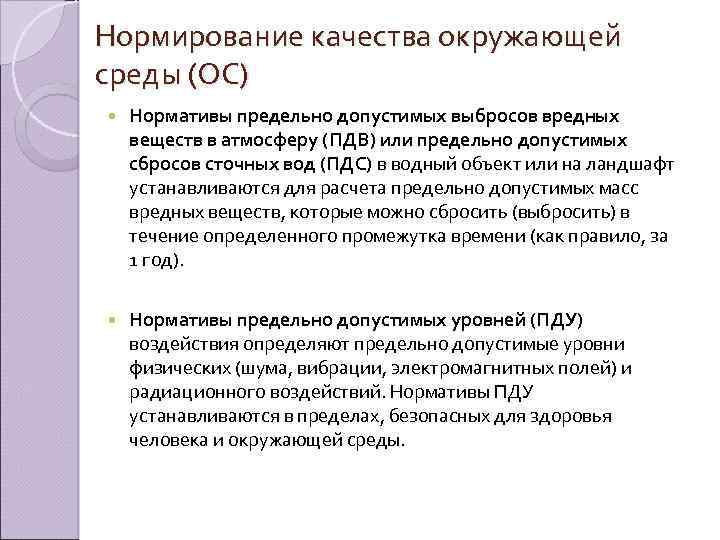 Нормирование качества окружающей среды (ОС)

Нормативы предельно допустимых выбросов вредных веществ в атмосферу (ПДВ) или предельно допустимых сбросов сточных вод (ПДС) в водный объект или на ландшафт устанавливаются для расчета предельно допустимых масс вредных веществ, которые можно сбросить (выбросить) в течение определенного промежутка времени (как правило, за 1 год).

Нормативы предельно допустимых уровней (ПДУ) воздействия определяют предельно допустимые уровни физических (шума, вибрации, электромагнитных полей) и радиационного воздействий. Нормативы ПДУ устанавливаются в пределах, безопасных для здоровья человека и окружающей среды.